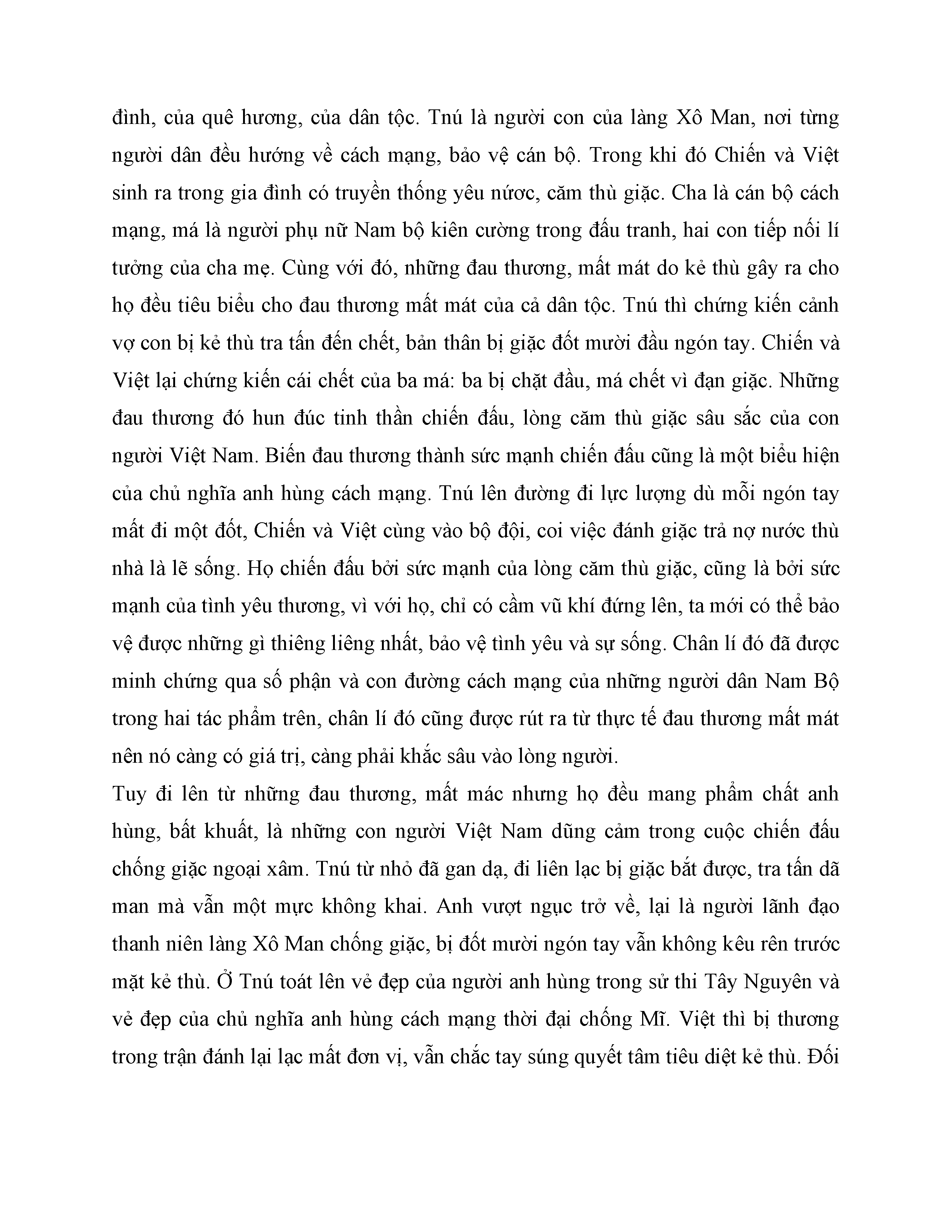 đình, của quê hương, của dân tộc. Tnú là người con của làng Xô Man, nơi từng người dân đều hướng về cách mạng, bảo vệ cán bộ. Trong khi đó Chiến và Việt sinh ra trong gia đình có truyền thống yêu nước, căm thù giặc. Cha là cán bộ cách mạng, má là người phụ nữ Nam bộ kiên cường trong đấu tranh, hai con tiếp nối lí tưởng của cha mẹ. Cùng với đó, những đau thương, mất mát do kẻ thù gây ra cho họ đều tiêu biểu cho đau thương mất mát của cả dân tộc. Tnú thì chứng kiến cảnh vợ con bị kẻ thù tra tấn đến chết, bản thân bị giặc đốt mười đầu ngón tay. Chiến và Việt lại chứng kiến cái chết của ba má: ba bị chặt đầu, má chết vì đạn giặc. Những đau thương đó hun đúc tinh thần chiến đấu, lòng căm thù giặc sâu sắc của con người Việt Nam. Biến đau thương thành sức mạnh chiến đấu cũng là một biểu hiện của chủ nghĩa anh hùng cách mạng. Tnú lên đường đi lực lượng dù mỗi ngón tay mất đi một đốt, Chiến và Việt cùng vào bộ đội, coi việc đánh giặc trả nợ nước thù nhà là lẽ sống. Họ chiến đấu bởi sức mạnh của lòng căm thù giặc, cũng là bởi sức mạnh của tình yêu thương, vì với họ, chỉ có cầm vũ khí đứng lên, ta mới có thể bảo vệ được những gì thiêng liêng nhất, bảo vệ tình yêu và sự sống. Chân lí đó đã được minh chứng qua số phận và con đường cách mạng của những người dân Nam Bộ trong hai tác phẩm trên, chân lí đó cũng được rút ra từ thực tế đau thương mất mát nên nó càng có giá trị, càng phải khắc sâu vào lòng người.

Tuy đi lên từ những đau thương, mất mác nhưng họ đều mang phẩm chất anh hùng, bất khuất, là những con người Việt Nam dũng cảm trong cuộc chiến đấu chống giặc ngoại xâm. Tnú từ nhỏ đã gan dạ, đi liên lạc bị giặc bắt được, tra tấn dã man mà vẫn một mực không khai. Anh vượt ngục trở về, lại là người lãnh đạo thanh niên làng Xô Man chống giặc, bị đốt mười ngón tay vẫn không kêu rên trước mặt kẻ thù. Ở Tnú toát lên vẻ đẹp của người anh hùng trong sử thi Tây Nguyên và vẻ đẹp của chủ nghĩa anh hùng cách mạng thời đại chống Mĩ. Việt thì bị thương trong trận đánh lại lạc mất đơn vị, vẫn chắc tay súng quyết tâm tiêu diệt kẻ thù. Đối